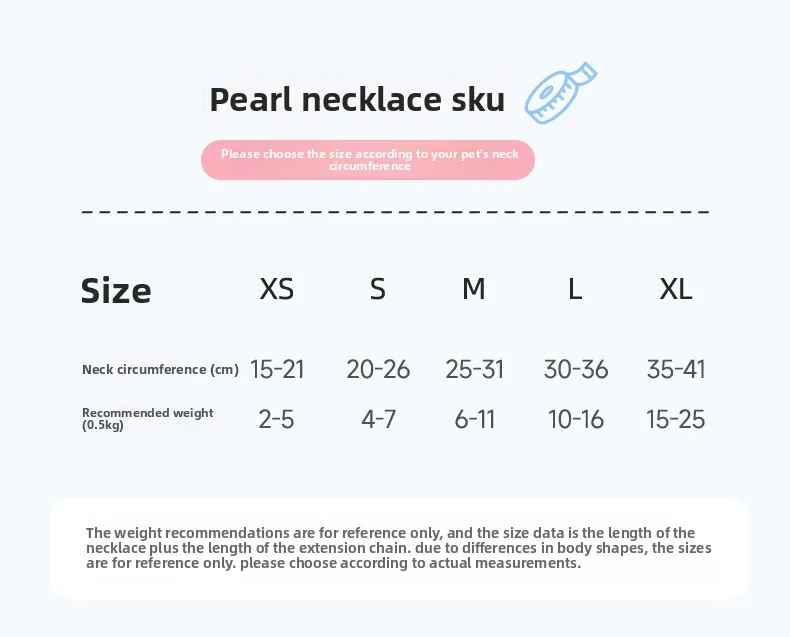 Pearl necklace sku

Please choose the size according to your pet's neck circumference

| Size | XS | S | M | L | XL |
|---|---|---|---|---|---|
| Neck circumference (cm) | 15-21 | 20-26 | 25-31 | 30-36 | 35-41 |
| Recommended weight (0.5kg) | 2-5 | 4-7 | 6-11 | 10-16 | 15-25 |

The weight recommendations are for reference only, and the size data is the length of the necklace plus the length of the extension chain. due to differences in body shapes, the sizes are for reference only. please choose according to actual measurements.